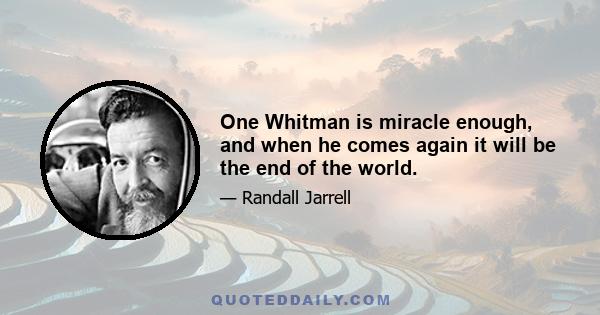 One Whitman is miracle enough, and when he comes again it will be the end of the world.

— Randall Jarrell

QUOTEDDAILY.COM